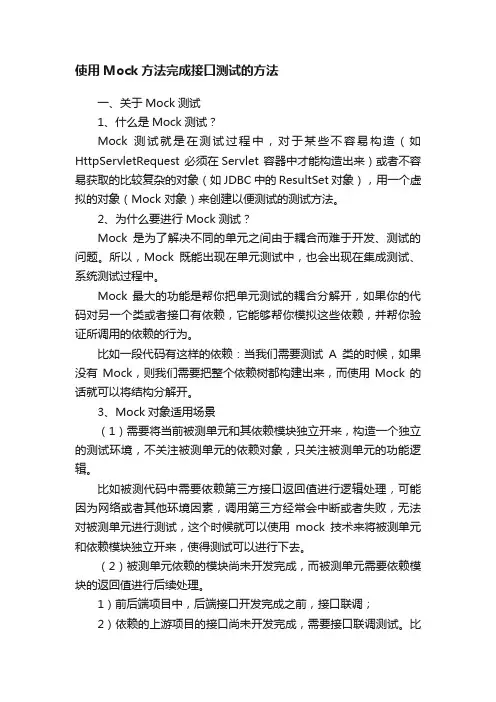 使用 Mock 方法完成接口测试的方法

一、关于 Mock 测试

1、什么是 Mock 测试？

Mock 测试就是在测试过程中，对于某些不容易构造（如 HttpServletRequest 必须在 Servlet 容器中才能构造出来）或者不容易获取的比较复杂的对象（如 JDBC 中的 ResultSet 对象），用一个虚拟的对象（Mock 对象）来创建以便测试的测试方法。

2、为什么要进行 Mock 测试？

Mock 是为了解决不同的单元之间由于耦合而难于开发、测试的问题。所以，Mock 既能出现在单元测试中，也会出现在集成测试、系统测试过程中。

Mock 最大的功能是帮你把单元测试的耦合分解开，如果你的代码对另一个类或者接口有依赖，它能够帮你模拟这些依赖，并帮你验证所调用的依赖的行为。

比如一段代码有这样的依赖：当我们需要测试 A 类的时候，如果没有 Mock，则我们需要把整个依赖树都构建出来，而使用 Mock 的话就可以将结构分解开。

3、Mock 对象适用场景

（1）需要将当前被测单元和其依赖模块独立开来，构造一个独立的测试环境，不关注被测单元的依赖对象，只关注被测单元的功能逻辑。

比如被测代码中需要依赖第三方接口返回值进行逻辑处理，可能因为网络或者其他环境因素，调用第三方经常会中断或者失败，无法对被测单元进行测试，这个时候就可以使用 mock 技术来将被测单元和依赖模块独立开来，使得测试可以进行下去。

（2）被测单元依赖的模块尚未开发完成，而被测单元需要依赖模块的返回值进行后续处理。

1）前后端项目中，后端接口开发完成之前，接口联调；

2）依赖的上游项目的接口尚未开发完成，需要接口联调测试。比